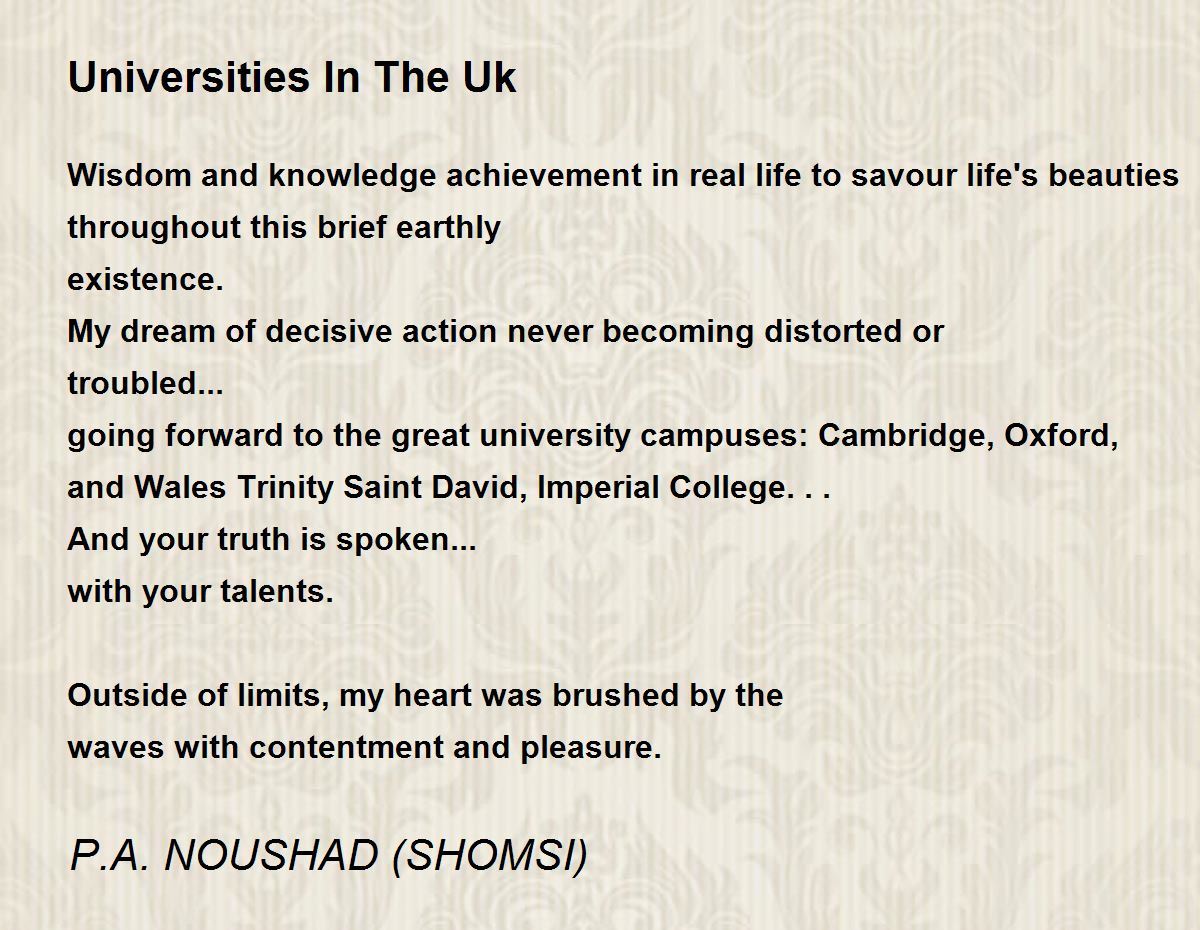 Universities In The Uk

Wisdom and knowledge achievement in real life to savour life's beauties
throughout this brief earthly
existence.
My dream of decisive action never becoming distorted or
troubled...
going forward to the great university campuses: Cambridge, Oxford,
and Wales Trinity Saint David, Imperial College. . .
And your truth is spoken...
with your talents.

Outside of limits, my heart was brushed by the
waves with contentment and pleasure.

P.A. NOUSHAD (SHOMSI)